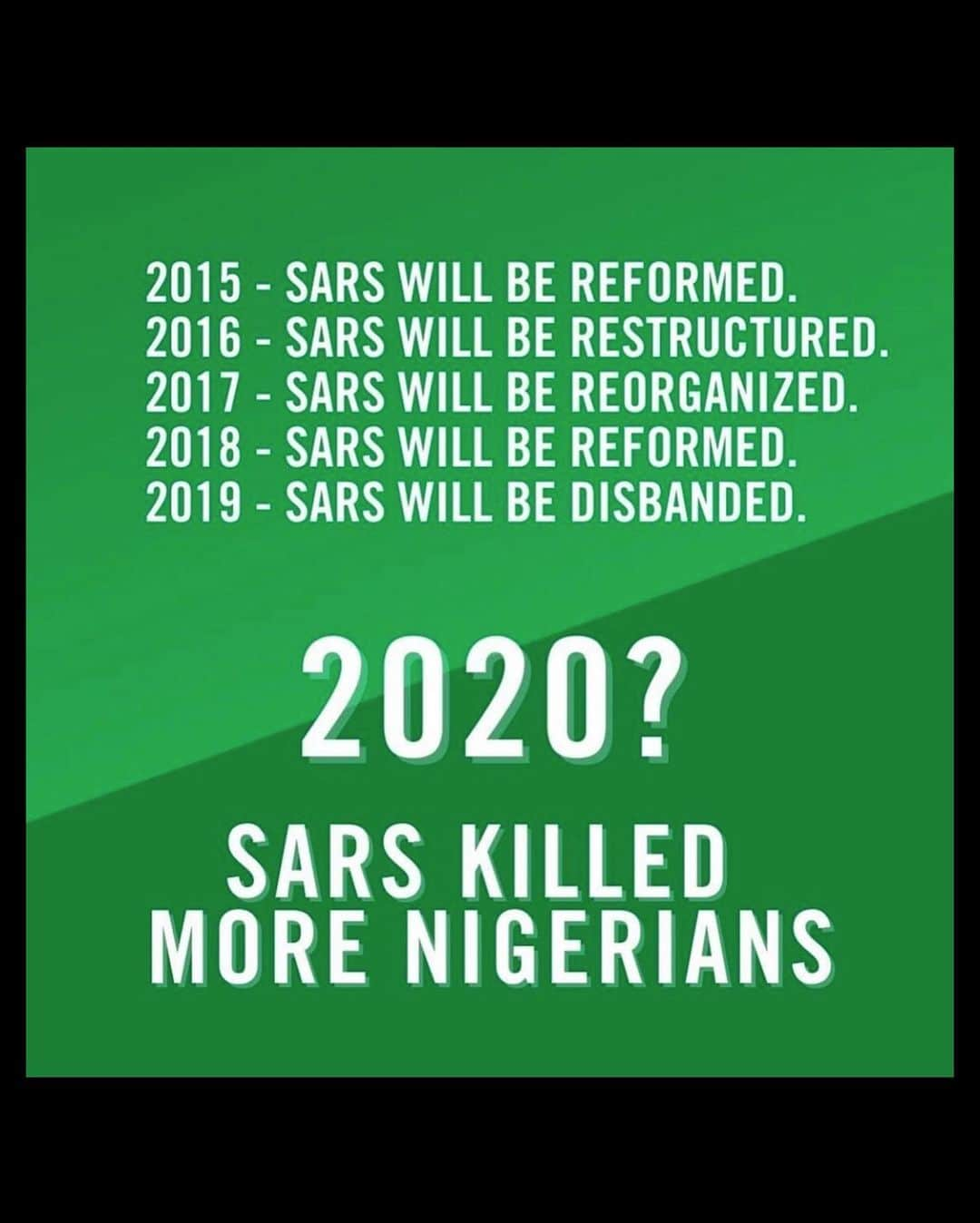 2015 - SARS WILL BE REFORMED.
2016 - SARS WILL BE RESTRUCTURED.
2017 - SARS WILL BE REORGANIZED.
2018 - SARS WILL BE REFORMED.
2019 - SARS WILL BE DISBANDED.

2020?

SARS KILLED MORE NIGERIANS